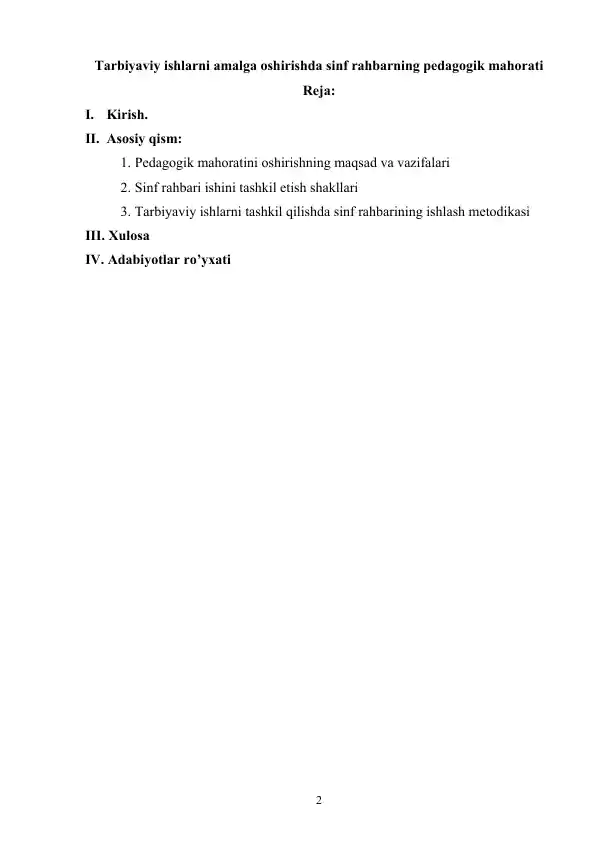 Tarbiyaviy ishlarni amalga oshirishda sinf rahbarning pedagogik mahorati

Reja:

I. Kirish.

II. Asosiy qism:

1. Pedagogik mahoratini oshirishning maqsad va vazifalari

2. Sinf rahbari ishini tashkil etish shakllari

3. Tarbiyaviy ishlarni tashkil qilishda sinf rahbarining ishlash metodikasi

III. Xulosa

IV. Adabiyotlar ro’yxati

2